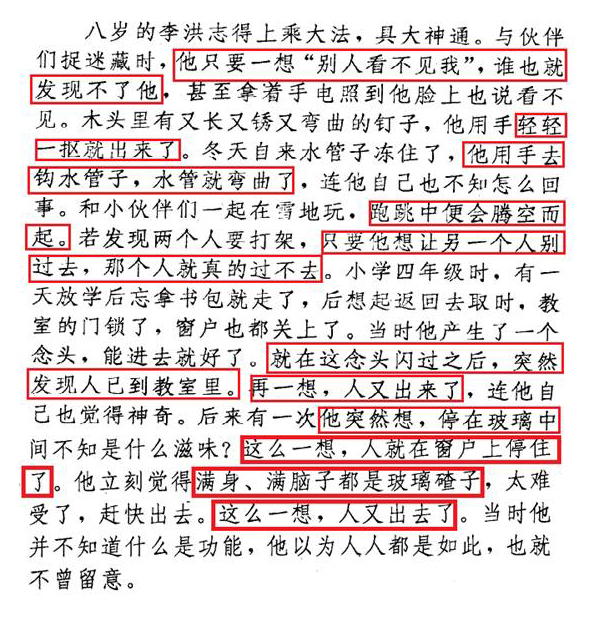 八岁的李洪志得上乘大法，具大神通。与伙伴们捉迷藏时，他只要一想“别人看不见我”，谁也就发现不了他，甚至拿着手电照到他脸上也说看不见。木头里有又长又锈又弯曲的钉子，他用手轻轻一抠就出来了。冬天自来水管子冻住了，他用手去钩水管子，水管就弯曲了，连他自己也不知怎么回事。和小伙伴们一起在雪地玩，跑跳中便会腾空而起。若发现两个人要打架，只要他想让另一个人别过去，那个人就真的过不去。小学四年级时，有一天放学后忘拿书包就走了，后想起返回去取时，教室的门锁了，窗户也都关上了。当时他产生了一个念头，能进去就好了。就在这念头闪过之后，突然发现人已到教室里。再一想，人又出来了，连他自己也觉得神奇。后来有一次他突然想，停在玻璃中间不知是什么滋味？这么一想，人就在窗户上停住了。他立刻觉得满身、满脑子都是玻璃碴子，太难受了，赶快出去。这么一想，人又出去了。当时他并不知道什么是功能，他以为人人都是如此，也就不曾留意。